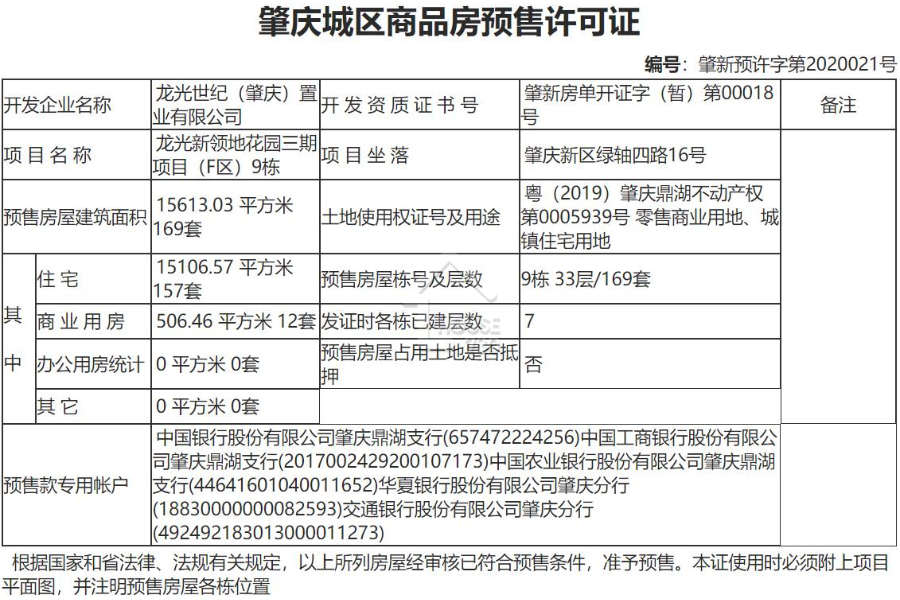 肇庆城区商品房预售许可证

编号：肇新预许字第2020021号

| 开发企业名称 | | 龙光世纪（肇庆）置业有限公司 | 开发资质证书号 | 肇新房单开证字（暂）第00018号 | 备注 |
|---|---|---|---|---|---|
| 项目名称 | | 龙光新领地花园三期项目（F区）9栋 | 项目坐落 | 肇庆新区绿轴四路16号 | |
| 预售房屋建筑面积 | | 15613.03 平方米 169套 | 土地使用权证号及用途 | 粤（2019）肇庆鼎湖不动产权第0005939号 零售商业用地、城镇住宅用地 | |
| 其中 | 住宅 | 15106.57 平方米 157套 | 预售房屋栋号及层数 | 9栋 33层/169套 | |
| | 商业用房 | 506.46 平方米 12套 | 发证时各栋已建层数 | 7 | |
| | 办公用房统计 | 0 平方米 0套 | 预售房屋占用土地是否抵押 | 否 | |
| | 其它 | 0 平方米 0套 | | | |
| 预售款专用帐户 | | 中国银行股份有限公司肇庆鼎湖支行(657472224256)中国工商银行股份有限公司肇庆鼎湖支行(2017002429200107173)中国农业银行股份有限公司肇庆鼎湖支行(44641601040011652)华夏银行股份有限公司肇庆分行(18830000000082593)交通银行股份有限公司肇庆分行(492492183013000011273) | | | |

根据国家和省法律、法规有关规定，以上所列房屋经审核已符合预售条件，准予预售。本证使用时必须附上项目平面图，并注明预售房屋各栋位置